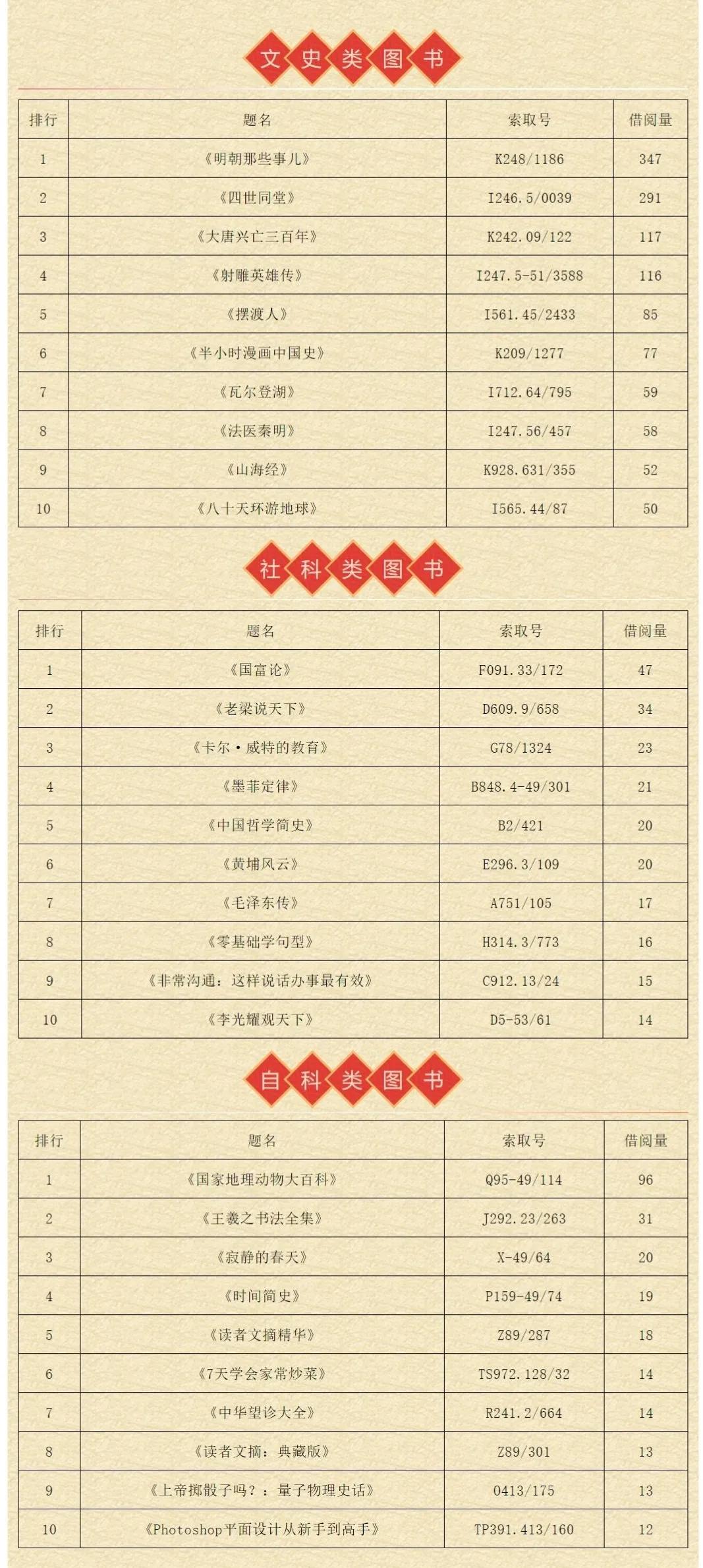 文史类图书

| 排行 | 题名 | 索取号 | 借阅量 |
|---|---|---|---|
| 1 | 《明朝那些事儿》 | K248/1186 | 347 |
| 2 | 《四世同堂》 | I246.5/0039 | 291 |
| 3 | 《大唐兴亡三百年》 | K242.09/122 | 117 |
| 4 | 《射雕英雄传》 | I247.5-51/3588 | 116 |
| 5 | 《摆渡人》 | I561.45/2433 | 85 |
| 6 | 《半小时漫画中国史》 | K209/1277 | 77 |
| 7 | 《瓦尔登湖》 | I712.64/795 | 59 |
| 8 | 《法医秦明》 | I247.56/457 | 58 |
| 9 | 《山海经》 | K928.631/355 | 52 |
| 10 | 《八十天环游地球》 | I565.44/87 | 50 |

社科类图书

| 排行 | 题名 | 索取号 | 借阅量 |
|---|---|---|---|
| 1 | 《国富论》 | F091.33/172 | 47 |
| 2 | 《老梁说天下》 | D609.9/658 | 34 |
| 3 | 《卡尔·威特的教育》 | G78/1324 | 23 |
| 4 | 《墨菲定律》 | B848.4-49/301 | 21 |
| 5 | 《中国哲学简史》 | B2/421 | 20 |
| 6 | 《黄埔风云》 | E296.3/109 | 20 |
| 7 | 《毛泽东传》 | A751/105 | 17 |
| 8 | 《零基础学句型》 | H314.3/773 | 16 |
| 9 | 《非常沟通：这样说话办事最有效》 | C912.13/24 | 15 |
| 10 | 《李光耀观天下》 | D5-53/61 | 14 |

自科类图书

| 排行 | 题名 | 索取号 | 借阅量 |
|---|---|---|---|
| 1 | 《国家地理动物大百科》 | Q95-49/114 | 96 |
| 2 | 《王羲之书法全集》 | J292.23/263 | 31 |
| 3 | 《寂静的春天》 | X-49/64 | 20 |
| 4 | 《时间简史》 | P159-49/74 | 19 |
| 5 | 《读者文摘精华》 | Z89/287 | 18 |
| 6 | 《7天学会家常炒菜》 | TS972.128/32 | 14 |
| 7 | 《中华望诊大全》 | R241.2/664 | 14 |
| 8 | 《读者文摘：典藏版》 | Z89/301 | 13 |
| 9 | 《上帝掷骰子吗？：量子物理史话》 | O413/175 | 13 |
| 10 | 《Photoshop平面设计从新手到高手》 | TP391.413/160 | 12 |